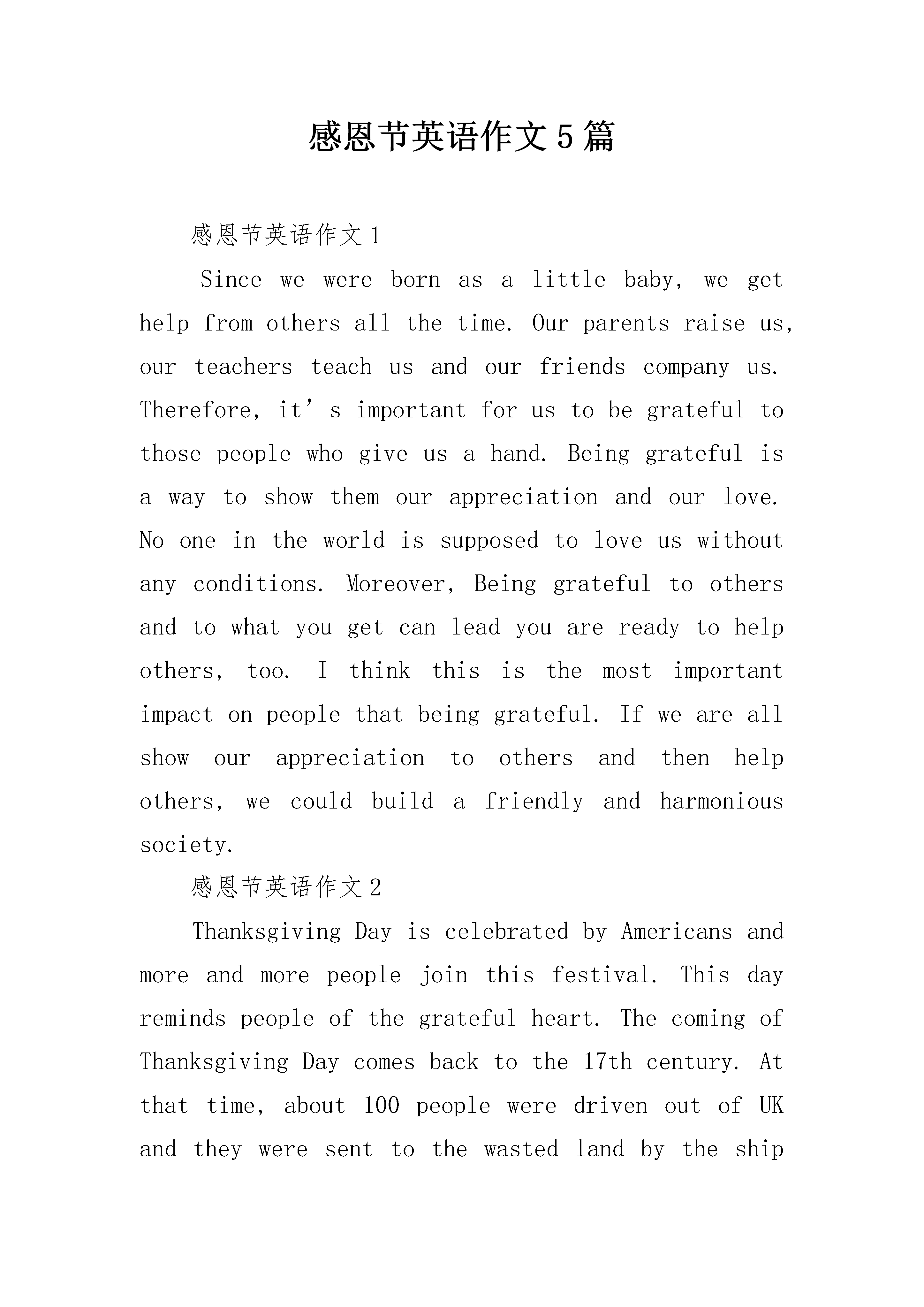 感恩节英语作文5篇

感恩节英语作文1

Since we were born as a little baby, we get help from others all the time. Our parents raise us, our teachers teach us and our friends company us. Therefore, it’s important for us to be grateful to those people who give us a hand. Being grateful is a way to show them our appreciation and our love. No one in the world is supposed to love us without any conditions. Moreover, Being grateful to others and to what you get can lead you are ready to help others, too. I think this is the most important impact on people that being grateful. If we are all show our appreciation to others and then help others, we could build a friendly and harmonious society.

感恩节英语作文2

Thanksgiving Day is celebrated by Americans and more and more people join this festival. This day reminds people of the grateful heart. The coming of Thanksgiving Day comes back to the 17th century. At that time, about 100 people were driven out of UK and they were sent to the wasted land by the ship